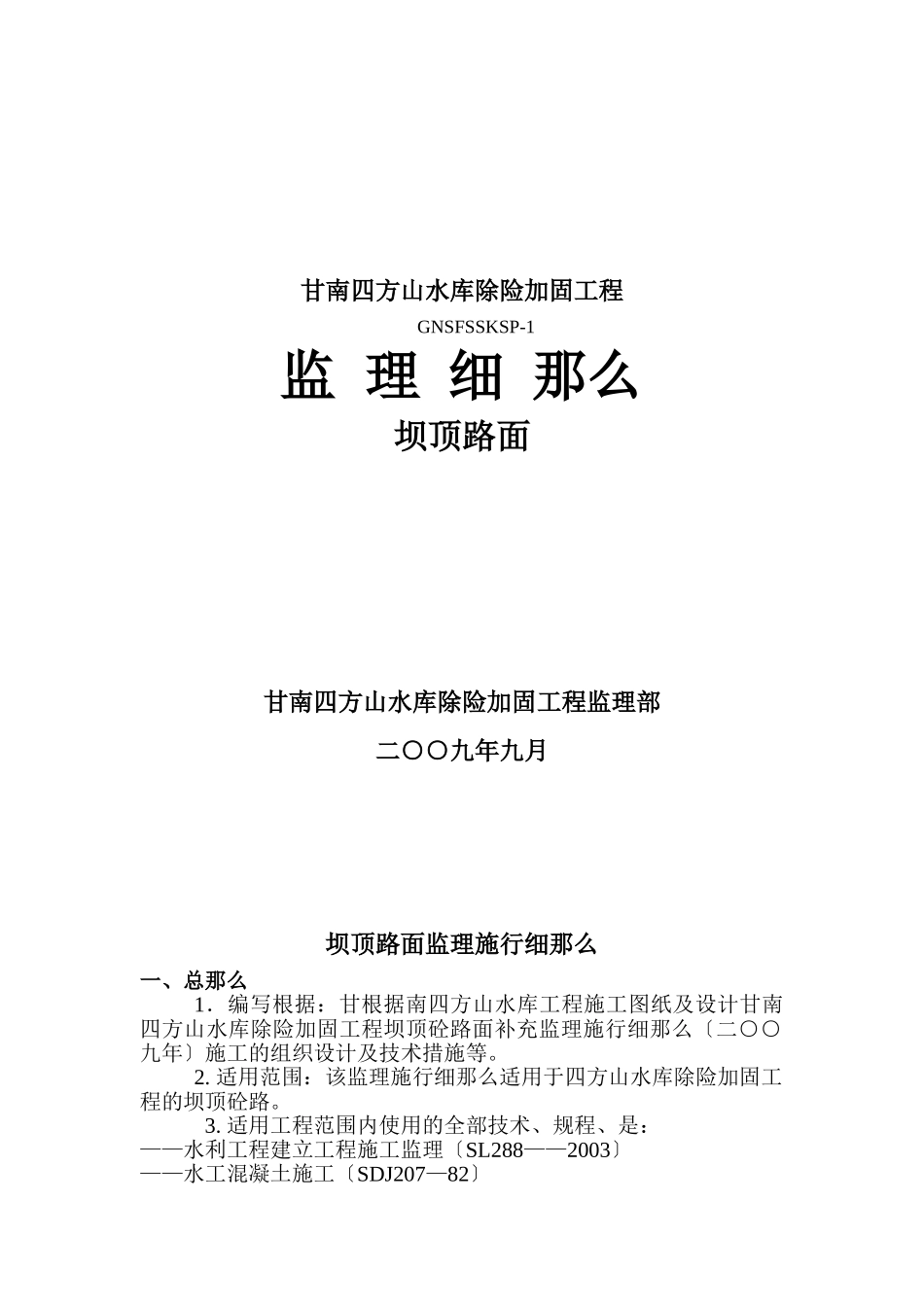 甘南四方山水库除险加固工程

GNSFSSKSP-1

监 理 细 那么

坝顶路面

甘南四方山水库除险加固工程监理部

二〇〇九年九月

坝顶路面监理施行细那么

一、总那么

1．编写根据：甘根据南四方山水库工程施工图纸及设计甘南四方山水库除险加固工程坝顶砼路面补充监理施行细那么〔二〇〇九年〕施工的组织设计及技术措施等。

2. 适用范围：该监理施行细那么适用于四方山水库除险加固工程的坝顶砼路。

3. 适用工程范围内使用的全部技术、规程、是：

——水利工程建立工程施工监理〔SL288——2003〕

——水工混凝土施工〔SDJ207—82〕